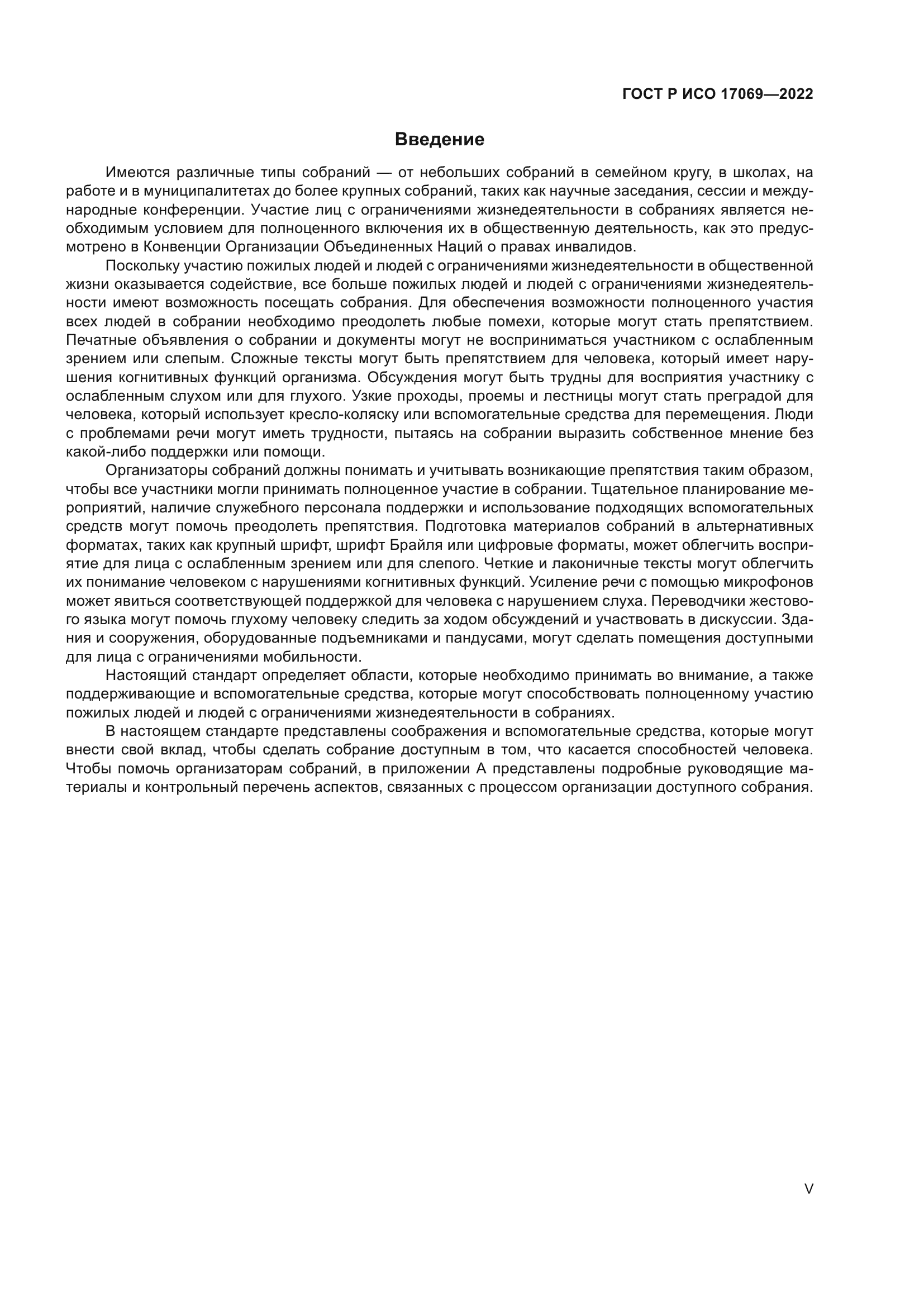 ГОСТ Р ИСО 17069—2022

Введение

Имеются различные типы собраний — от небольших собраний в семейном кругу, в школах, на работе и в муниципалитетах до более крупных собраний, таких как научные заседания, сессии и международные конференции. Участие лиц с ограничениями жизнедеятельности в собраниях является необходимым условием для полноценного включения их в общественную деятельность, как это предусмотрено в Конвенции Организации Объединенных Наций о правах инвалидов.

Поскольку участию пожилых людей и людей с ограничениями жизнедеятельности в общественной жизни оказывается содействие, все больше пожилых людей и людей с ограничениями жизнедеятельности имеют возможность посещать собрания. Для обеспечения возможности полноценного участия всех людей в собрании необходимо преодолеть любые помехи, которые могут стать препятствием. Печатные объявления о собрании и документы могут не восприниматься участником с ослабленным зрением или слепым. Сложные тексты могут быть препятствием для человека, который имеет нарушения когнитивных функций организма. Обсуждения могут быть трудны для восприятия участнику с ослабленным слухом или для глухого. Узкие проходы, проемы и лестницы могут стать преградой для человека, который использует кресло-коляску или вспомогательные средства для перемещения. Люди с проблемами речи могут иметь трудности, пытаясь на собрании выразить собственное мнение без какой-либо поддержки или помощи.

Организаторы собраний должны понимать и учитывать возникающие препятствия таким образом, чтобы все участники могли принимать полноценное участие в собрании. Тщательное планирование мероприятий, наличие служебного персонала поддержки и использование подходящих вспомогательных средств могут помочь преодолеть препятствия. Подготовка материалов собраний в альтернативных форматах, таких как крупный шрифт, шрифт Брайля или цифровые форматы, может облегчить восприятие для лица с ослабленным зрением или для слепого. Четкие и лаконичные тексты могут облегчить их понимание человеком с нарушениями когнитивных функций. Усиление речи с помощью микрофонов может явиться соответствующей поддержкой для человека с нарушением слуха. Переводчики жестового языка могут помочь глухому человеку следить за ходом обсуждений и участвовать в дискуссии. Здания и сооружения, оборудованные подъемниками и пандусами, могут сделать помещения доступными для лица с ограничениями мобильности.

Настоящий стандарт определяет области, которые необходимо принимать во внимание, а также поддерживающие и вспомогательные средства, которые могут способствовать полноценному участию пожилых людей и людей с ограничениями жизнедеятельности в собраниях.

В настоящем стандарте представлены соображения и вспомогательные средства, которые могут внести свой вклад, чтобы сделать собрание доступным в том, что касается способностей человека. Чтобы помочь организаторам собраний, в приложении А представлены подробные руководящие материалы и контрольный перечень аспектов, связанных с процессом организации доступного собрания.

V